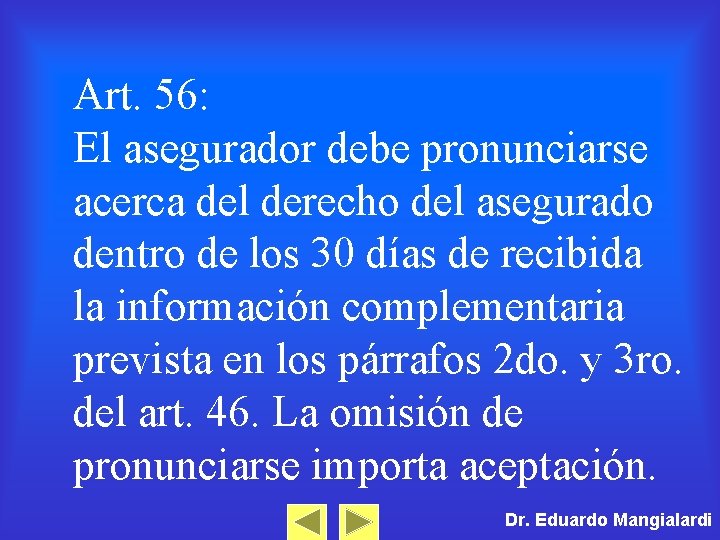 Art. 56:

El asegurador debe pronunciarse acerca del derecho del asegurado dentro de los 30 días de recibida la información complementaria prevista en los párrafos 2do. y 3ro. del art. 46. La omisión de pronunciarse importa aceptación.

Dr. Eduardo Mangialardi